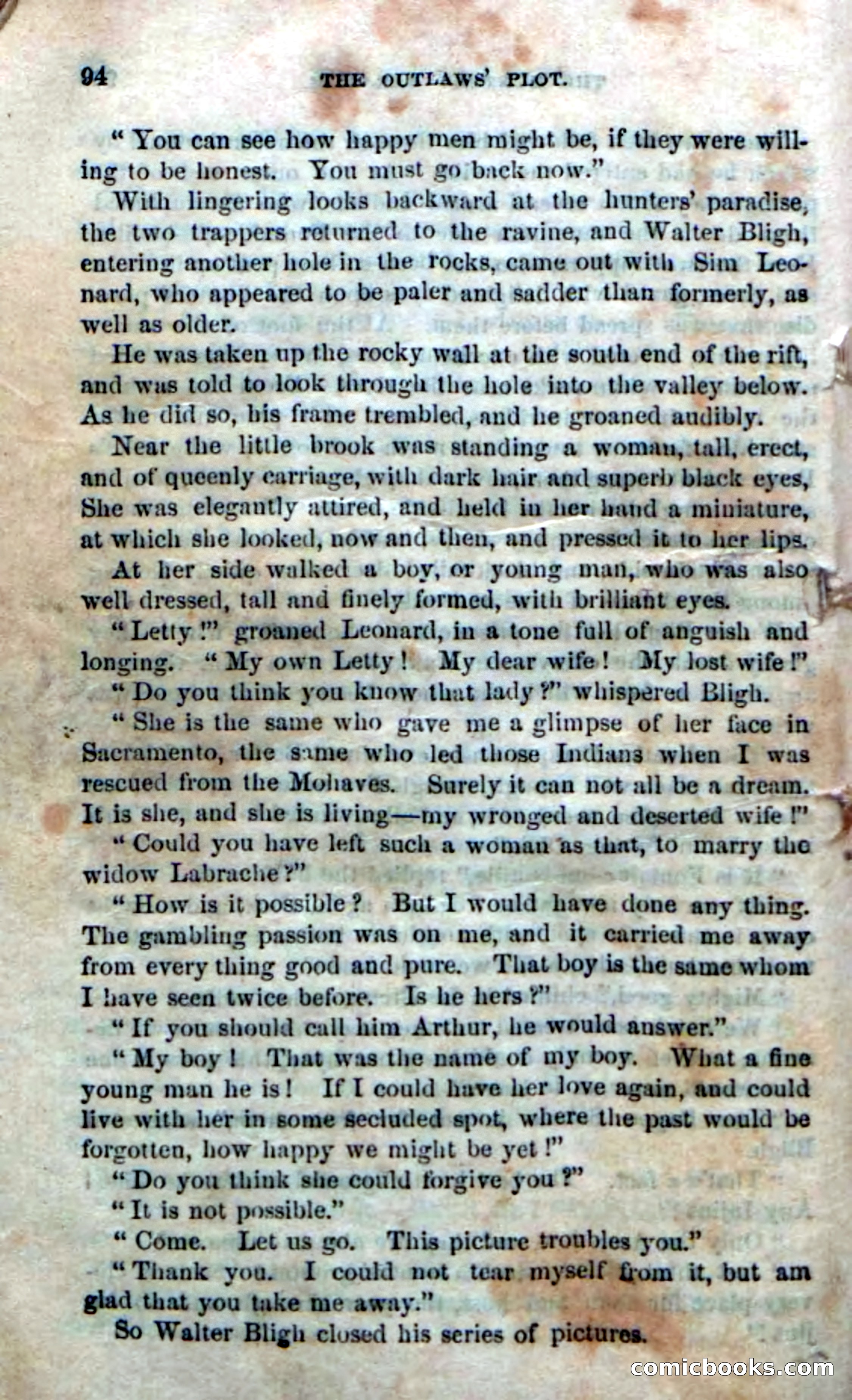 94 THE OUTLAWS' PLOT.

"You can see how happy men might be, if they were willing to be honest. You must go back now."

With lingering looks backward at the hunters' paradise, the two trappers returned to the ravine, and Walter Bligh, entering another hole in the rocks, came out with Sim Leonard, who appeared to be paler and sadder than formerly, as well as older.

He was taken up the rocky wall at the south end of the rift, and was told to look through the hole into the valley below. As he did so, his frame trembled, and he groaned audibly.

Near the little brook was standing a woman, tall, erect, and of queenly carriage, with dark hair and superb black eyes, She was elegantly attired, and held in her hand a miniature, at which she looked, now and then, and pressed it to her lips.

At her side walked a boy, or young man, who was also well dressed, tall and finely formed, with brilliant eyes.

"Letty!" groaned Leonard, in a tone full of anguish and longing. "My own Letty! My dear wife! My lost wife!"

"Do you think you know that lady?" whispered Bligh.

"She is the same who gave me a glimpse of her face in Sacramento, the same who led those Indians when I was rescued from the Mohaves. Surely it can not all be a dream. It is she, and she is living—my wronged and deserted wife!"

"Could you have left such a woman as that, to marry the widow Labrache?"

"How is it possible? But I would have done any thing. The gambling passion was on me, and it carried me away from every thing good and pure. That boy is the same whom I have seen twice before. Is he hers?"

"If you should call him Arthur, he would answer."

"My boy! That was the name of my boy. What a fine young man he is! If I could have her love again, and could live with her in some secluded spot, where the past would be forgotten, how happy we might be yet!"

"Do you think she could forgive you?"

"It is not possible."

"Come. Let us go. This picture troubles you."

"Thank you. I could not tear myself from it, but am glad that you take me away."

So Walter Bligh closed his series of pictures.

comicbooks.com